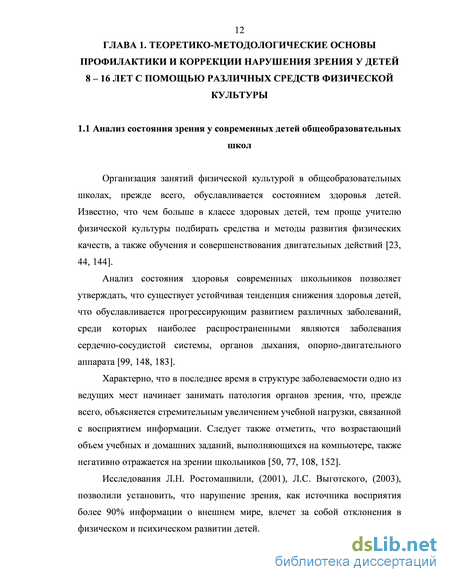 12

ГЛАВА 1. ТЕОРЕТИКО-МЕТОДОЛОГИЧЕСКИЕ ОСНОВЫ ПРОФИЛАКТИКИ И КОРРЕКЦИИ НАРУШЕНИЯ ЗРЕНИЯ У ДЕТЕЙ 8 – 16 ЛЕТ С ПОМОЩЬЮ РАЗЛИЧНЫХ СРЕДСТВ ФИЗИЧЕСКОЙ КУЛЬТУРЫ

1.1 Анализ состояния зрения у современных детей общеобразовательных школ

Организация занятий физической культурой в общеобразовательных школах, прежде всего, обуславливается состоянием здоровья детей. Известно, что чем больше в классе здоровых детей, тем проще учителю физической культуры подбирать средства и методы развития физических качеств, а также обучения и совершенствования двигательных действий [23, 44, 144].

Анализ состояния здоровья современных школьников позволяет утверждать, что существует устойчивая тенденция снижения здоровья детей, что обуславливается прогрессирующим развитием различных заболеваний, среди которых наиболее распространенными являются заболевания сердечно-сосудистой системы, органов дыхания, опорно-двигательного аппарата [99, 148, 183].

Характерно, что в последнее время в структуре заболеваемости одно из ведущих мест начинает занимать патология органов зрения, что, прежде всего, объясняется стремительным увеличением учебной нагрузки, связанной с восприятием информации. Следует также отметить, что возрастающий объем учебных и домашних заданий, выполняющихся на компьютере, также негативно отражается на зрении школьников [50, 77, 108, 152].

Исследования Л.Н. Ростомашвили, (2001), Л.С. Выготского, (2003), позволили установить, что нарушение зрения, как источника восприятия более 90% информации о внешнем мире, влечет за собой отклонения в физическом и психическом развитии детей.

dsLib.net
библиотека диссертаций